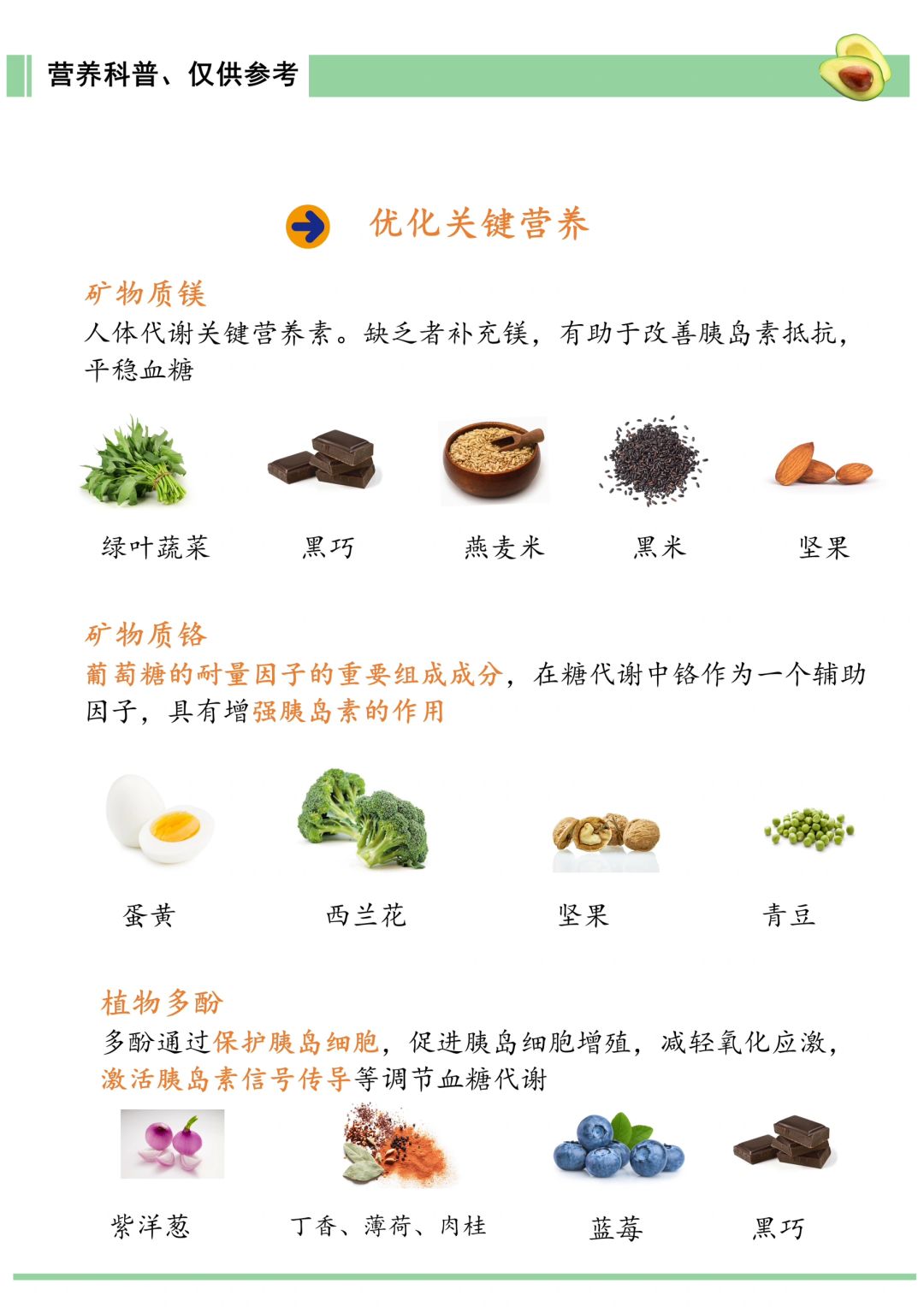 营养科普、仅供参考

优化关键营养

矿物质镁

人体代谢关键营养素。缺乏者补充镁，有助于改善胰岛素抵抗，平稳血糖

绿叶蔬菜　黑巧　燕麦米　黑米　坚果

矿物质铬

葡萄糖的耐量因子的重要组成成分，在糖代谢中铬作为一个辅助因子，具有增强胰岛素的作用

蛋黄　西兰花　坚果　青豆

植物多酚

多酚通过保护胰岛细胞，促进胰岛细胞增殖，减轻氧化应激，激活胰岛素信号传导等调节血糖代谢

紫洋葱　丁香、薄荷、肉桂　蓝莓　黑巧